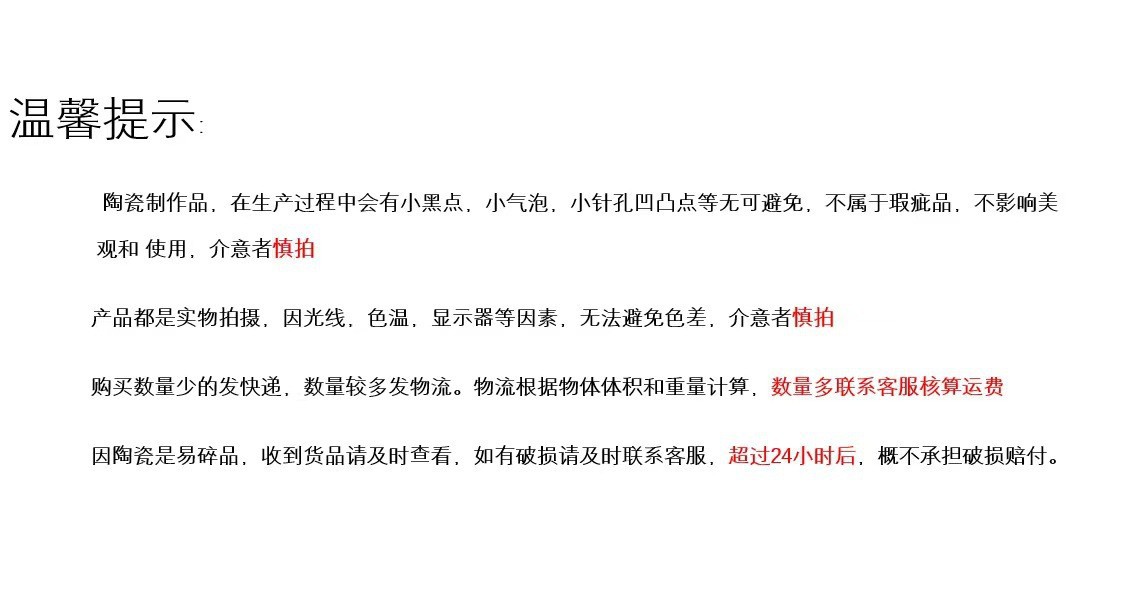 温馨提示:

陶瓷制作品，在生产过程中会有小黑点，小气泡，小针孔凹凸点等无可避免，不属于瑕疵品，不影响美观和 使用，介意者慎拍

产品都是实物拍摄，因光线，色温，显示器等因素，无法避免色差，介意者慎拍

购买数量少的发快递，数量较多发物流。物流根据物体体积和重量计算，数量多联系客服核算运费

因陶瓷是易碎品，收到货品请及时查看，如有破损请及时联系客服，超过24小时后，概不承担破损赔付。